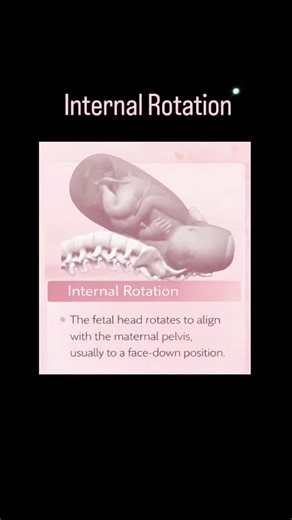 Internal Rotation

Internal Rotation

• The fetal head rotates to align with the maternal pelvis, usually to a face-down position.